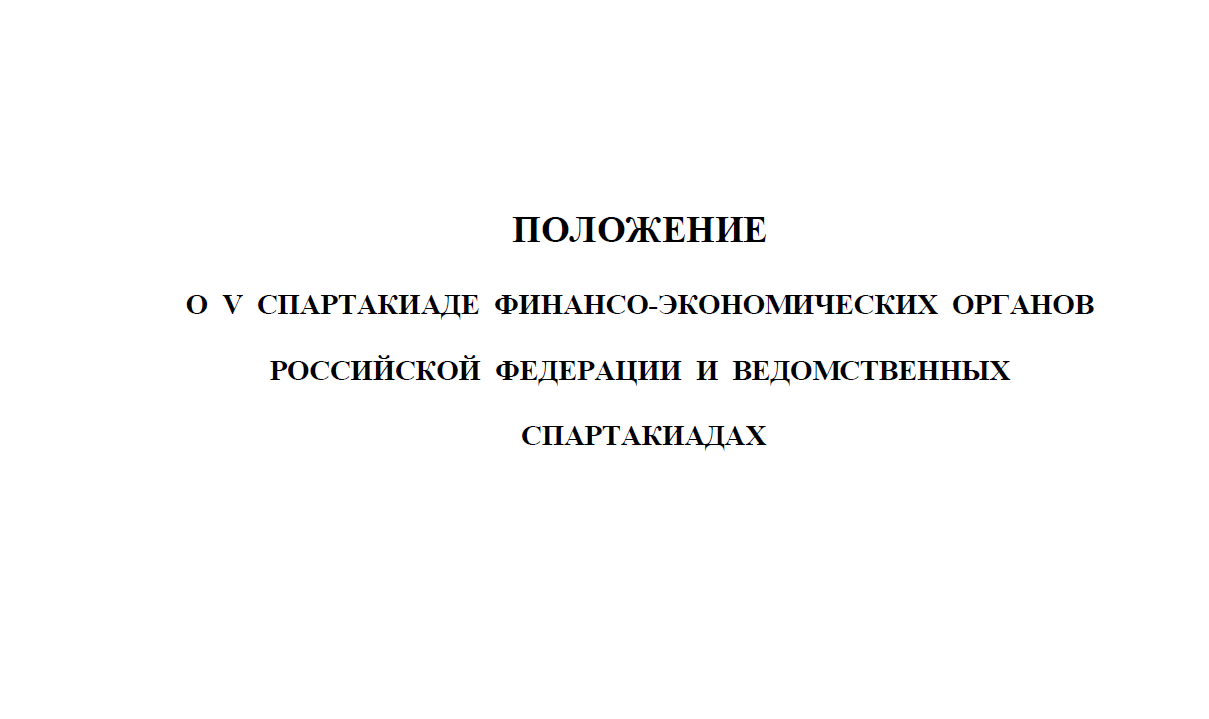 ПОЛОЖЕНИЕ

О V СПАРТАКИАДЕ ФИНАНСО-ЭКОНОМИЧЕСКИХ ОРГАНОВ РОССИЙСКОЙ ФЕДЕРАЦИИ И ВЕДОМСТВЕННЫХ СПАРТАКИАДАХ